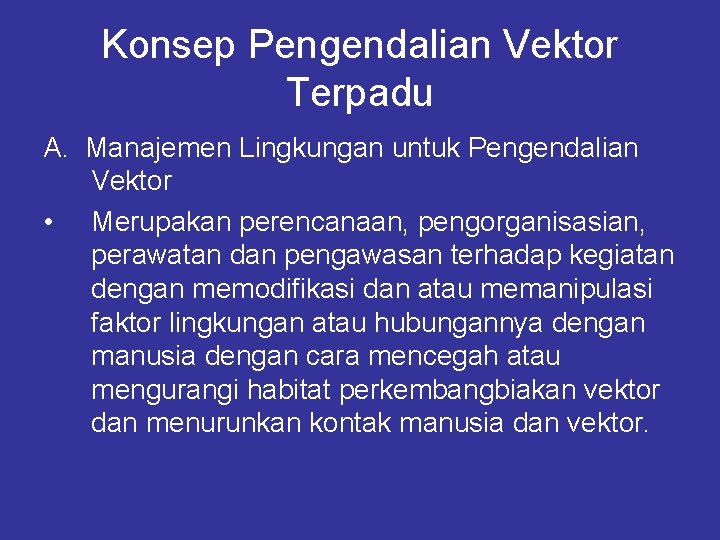 Konsep Pengendalian Vektor Terpadu

A. Manajemen Lingkungan untuk Pengendalian Vektor

• Merupakan perencanaan, pengorganisasian, perawatan dan pengawasan terhadap kegiatan dengan memodifikasi dan atau memanipulasi faktor lingkungan atau hubungannya dengan manusia dengan cara mencegah atau mengurangi habitat perkembangbiakan vektor dan menurunkan kontak manusia dan vektor.